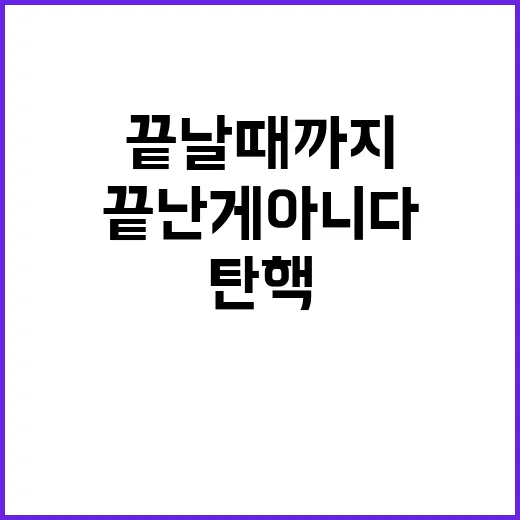 끝날때까지
끝난게아니다
탄핵